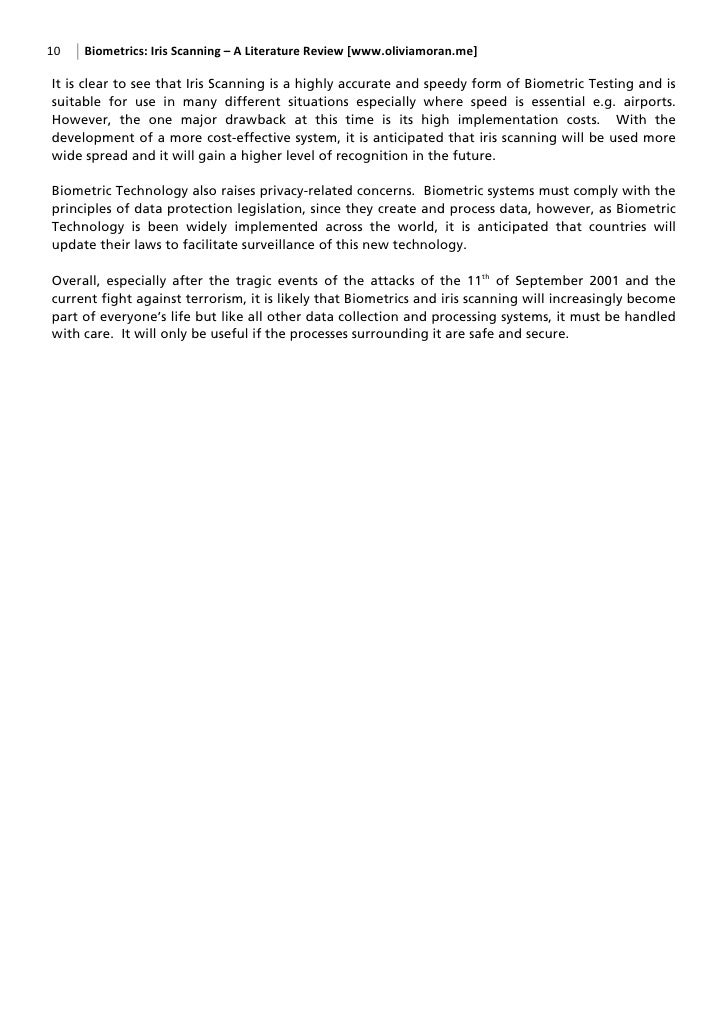 10 Biometrics: Iris Scanning – A Literature Review [www.oliviamoran.me]

It is clear to see that Iris Scanning is a highly accurate and speedy form of Biometric Testing and is suitable for use in many different situations especially where speed is essential e.g. airports. However, the one major drawback at this time is its high implementation costs. With the development of a more cost-effective system, it is anticipated that iris scanning will be used more wide spread and it will gain a higher level of recognition in the future.

Biometric Technology also raises privacy-related concerns. Biometric systems must comply with the principles of data protection legislation, since they create and process data, however, as Biometric Technology is been widely implemented across the world, it is anticipated that countries will update their laws to facilitate surveillance of this new technology.

Overall, especially after the tragic events of the attacks of the 11$^{th}$ of September 2001 and the current fight against terrorism, it is likely that Biometrics and iris scanning will increasingly become part of everyone's life but like all other data collection and processing systems, it must be handled with care. It will only be useful if the processes surrounding it are safe and secure.